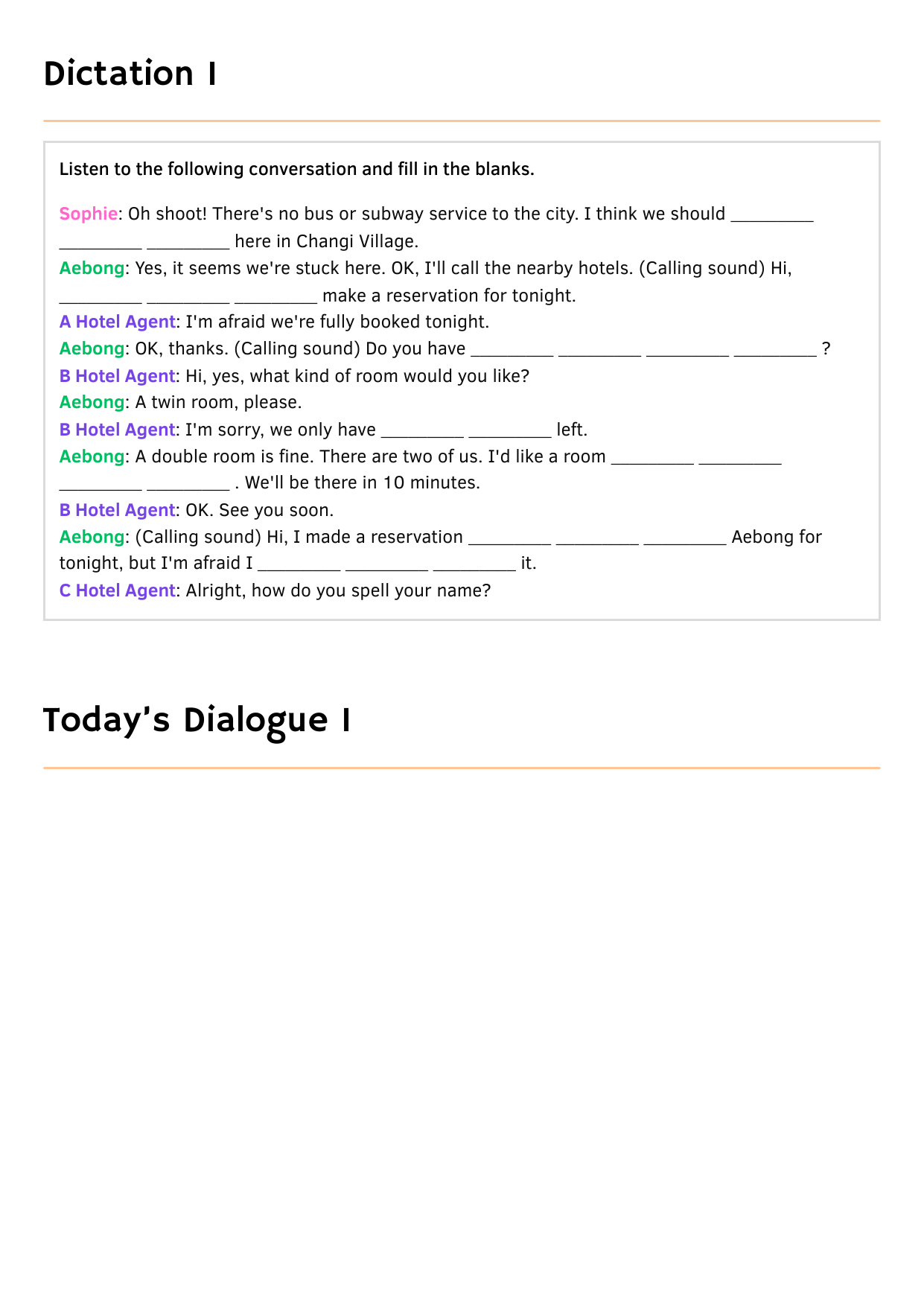 Dictation I

Listen to the following conversation and fill in the blanks.

Sophie: Oh shoot! There's no bus or subway service to the city. I think we should _________ _________ _________ here in Changi Village.
Aebong: Yes, it seems we're stuck here. OK, I'll call the nearby hotels. (Calling sound) Hi, _________ _________ _________ make a reservation for tonight.
A Hotel Agent: I'm afraid we're fully booked tonight.
Aebong: OK, thanks. (Calling sound) Do you have _________ _________ _________ _________ ?
B Hotel Agent: Hi, yes, what kind of room would you like?
Aebong: A twin room, please.
B Hotel Agent: I'm sorry, we only have _________ _________ left.
Aebong: A double room is fine. There are two of us. I'd like a room _________ _________ _________ _________ . We'll be there in 10 minutes.
B Hotel Agent: OK. See you soon.
Aebong: (Calling sound) Hi, I made a reservation _________ _________ _________ Aebong for tonight, but I'm afraid I _________ _________ _________ it.
C Hotel Agent: Alright, how do you spell your name?

Today's Dialogue I